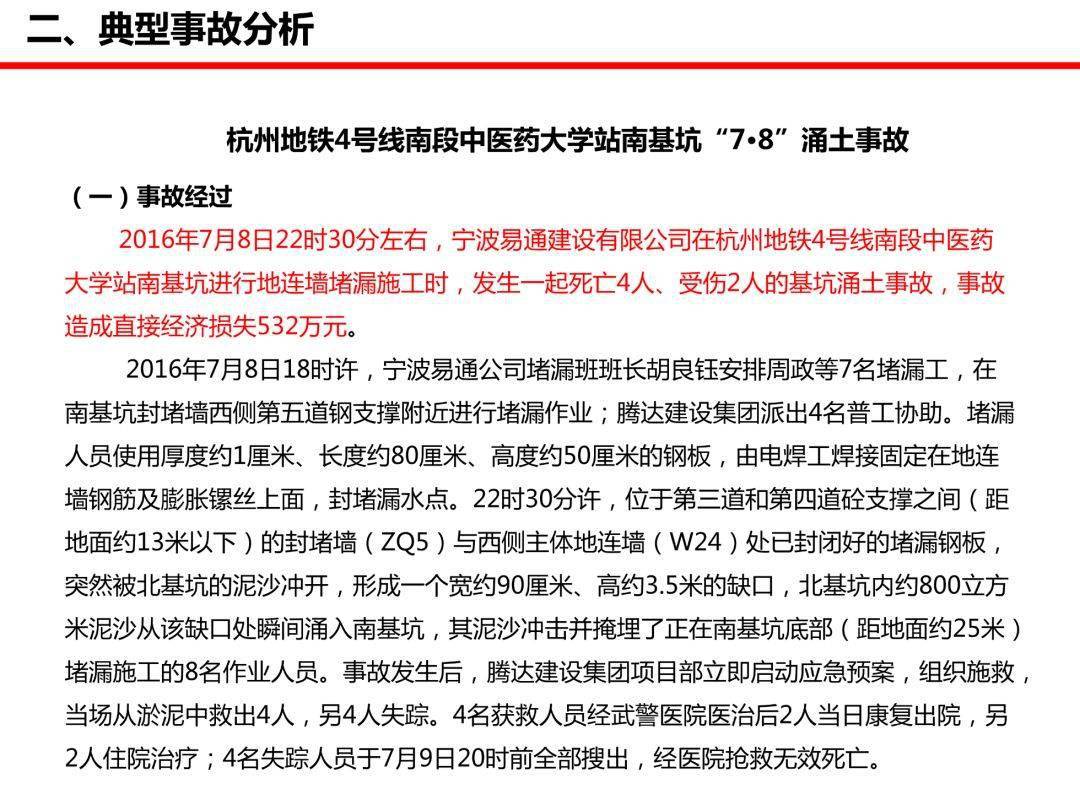 二、典型事故分析

杭州地铁4号线南段中医药大学站南基坑“7•8”涌土事故

（一）事故经过

2016年7月8日22时30分左右，宁波易通建设有限公司在杭州地铁4号线南段中医药大学站南基坑进行地连墙堵漏施工时，发生一起死亡4人、受伤2人的基坑涌土事故，事故造成直接经济损失532万元。

2016年7月8日18时许，宁波易通公司堵漏班班长胡良钰安排周政等7名堵漏工，在南基坑封堵墙西侧第五道钢支撑附近进行堵漏作业；腾达建设集团派出4名普工协助。堵漏人员使用厚度约1厘米、长度约80厘米、高度约50厘米的钢板，由电焊工焊接固定在地连墙钢筋及膨胀镙丝上面，封堵漏水点。22时30分许，位于第三道和第四道砼支撑之间（距地面约13米以下）的封堵墙（ZQ5）与西侧主体地连墙（W24）处已封闭好的堵漏钢板，突然被北基坑的泥沙冲开，形成一个宽约90厘米、高约3.5米的缺口，北基坑内约800立方米泥沙从该缺口处瞬间涌入南基坑，其泥沙冲击并掩埋了正在南基坑底部（距地面约25米）堵漏施工的8名作业人员。事故发生后，腾达建设集团项目部立即启动应急预案，组织施救，当场从淤泥中救出4人，另4人失踪。4名获救人员经武警医院医治后2人当日康复出院，另2人住院治疗；4名失踪人员于7月9日20时前全部搜出，经医院抢救无效死亡。